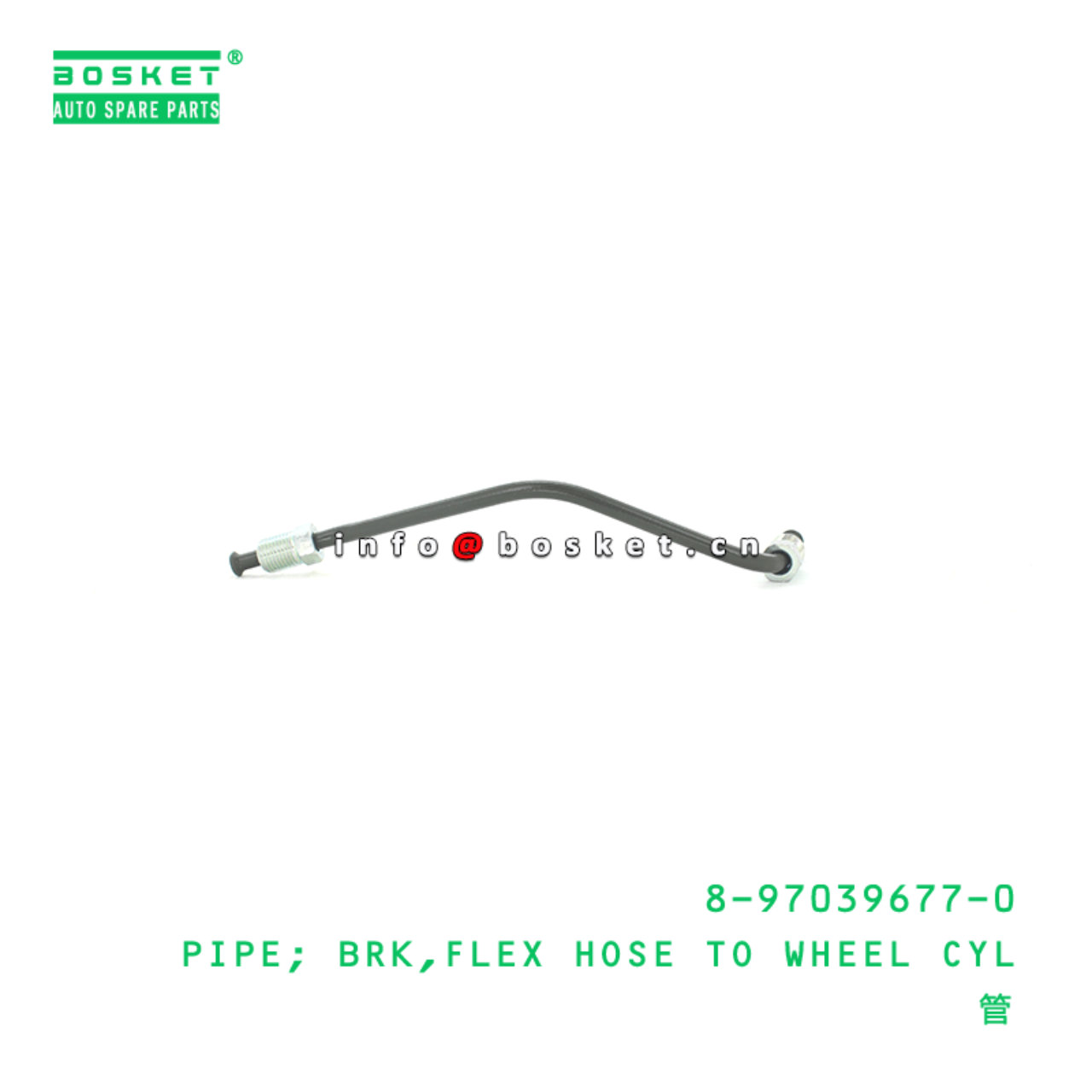 BOSKET®
AUTO SPARE PARTS

info@bosket.cn

8-97039677-0
PIPE; BRK,FLEX HOSE TO WHEEL CYL
管